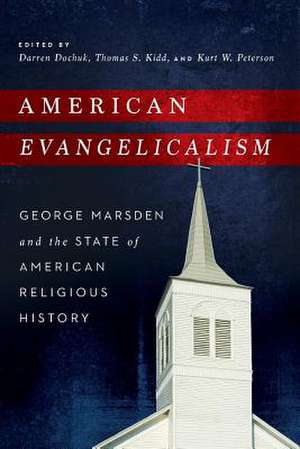 EDITED BY
Darren Dochuk, Thomas S. Kidd, AND Kurt W. Peterson

AMERICAN
EVANGELICALISM

GEORGE MARSDEN
and the STATE of
AMERICAN
RELIGIOUS
HISTORY